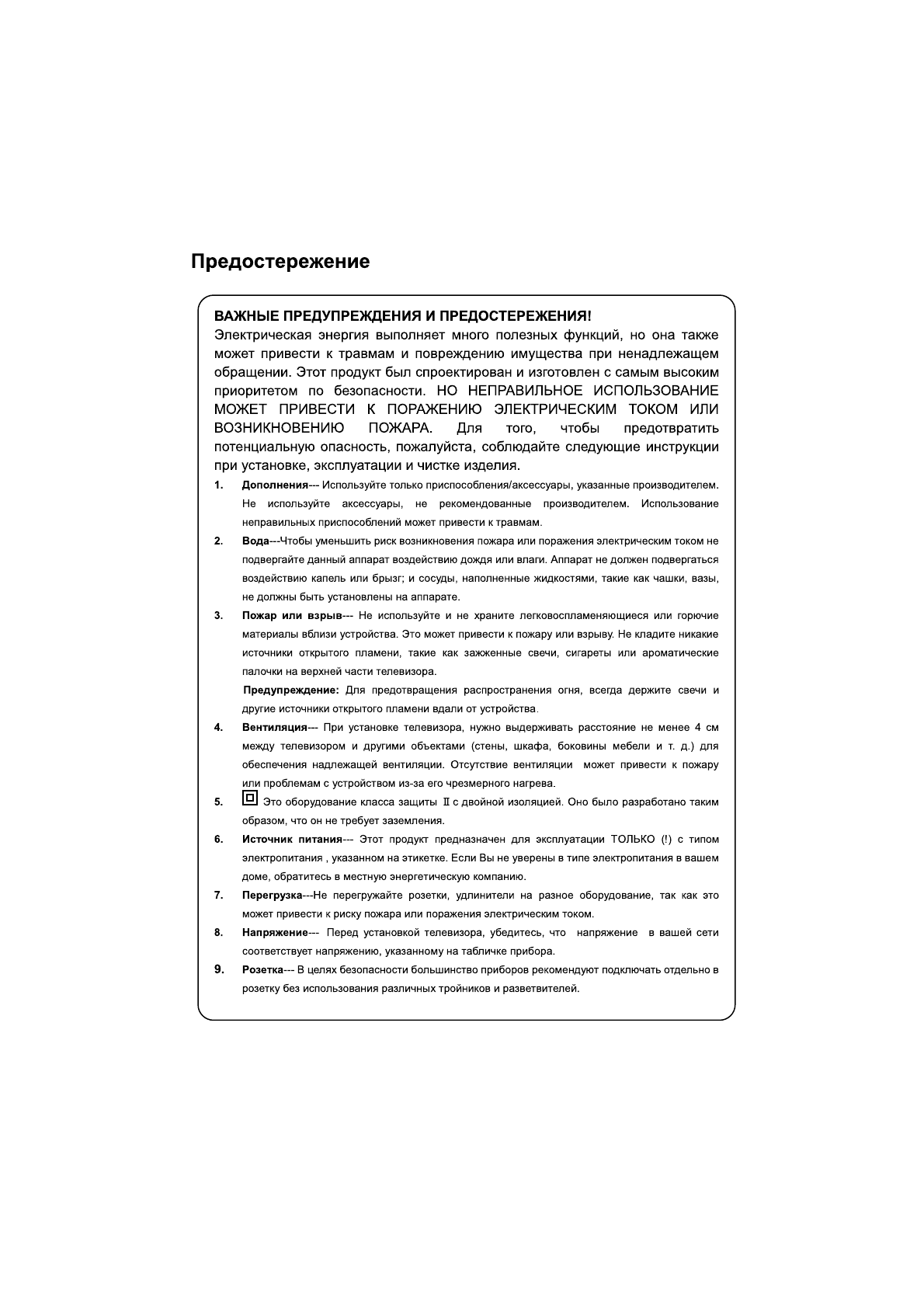 Предостережение

ВАЖНЫЕ ПРЕДУПРЕЖДЕНИЯ И ПРЕДОСТЕРЕЖЕНИЯ!
Электрическая энергия выполняет много полезных функций, но она также может привести к травмам и повреждению имущества при ненадлежащем обращении. Этот продукт был спроектирован и изготовлен с самым высоким приоритетом по безопасности. НО НЕПРАВИЛЬНОЕ ИСПОЛЬЗОВАНИЕ МОЖЕТ ПРИВЕСТИ К ПОРАЖЕНИЮ ЭЛЕКТРИЧЕСКИМ ТОКОМ ИЛИ ВОЗНИКНОВЕНИЮ ПОЖАРА. Для того, чтобы предотвратить потенциальную опасность, пожалуйста, соблюдайте следующие инструкции при установке, эксплуатации и чистке изделия.

1. Дополнения--- Используйте только приспособления/аксессуары, указанные производителем. Не используйте аксессуары, не рекомендованные производителем. Использование неправильных приспособлений может привести к травмам.

2. Вода---Чтобы уменьшить риск возникновения пожара или поражения электрическим током не подвергайте данный аппарат воздействию дождя или влаги. Аппарат не должен подвергаться воздействию капель или брызг; и сосуды, наполненные жидкостями, такие как чашки, вазы, не должны быть установлены на аппарате.

3. Пожар или взрыв--- Не используйте и не храните легковоспламеняющиеся или горючие материалы вблизи устройства. Это может привести к пожару или взрыву. Не кладите никакие источники открытого пламени, такие как зажженные свечи, сигареты или ароматические палочки на верхней части телевизора.

Предупреждение: Для предотвращения распространения огня, всегда держите свечи и другие источники открытого пламени вдали от устройства.

4. Вентиляция--- При установке телевизора, нужно выдерживать расстояние не менее 4 см между телевизором и другими объектами (стены, шкафа, боковины мебели и т. д.) для обеспечения надлежащей вентиляции. Отсутствие вентиляции может привести к пожару или проблемам с устройством из-за его чрезмерного нагрева.

5. Это оборудование класса защиты II с двойной изоляцией. Оно было разработано таким образом, что он не требует заземления.

6. Источник питания--- Этот продукт предназначен для эксплуатации ТОЛЬКО (!) с типом электропитания , указанном на этикетке. Если Вы не уверены в типе электропитания в вашем доме, обратитесь в местную энергетическую компанию.

7. Перегрузка---Не перегружайте розетки, удлинители на разное оборудование, так как это может привести к риску пожара или поражения электрическим током.

8. Напряжение--- Перед установкой телевизора, убедитесь, что напряжение в вашей сети соответствует напряжению, указанному на табличке прибора.

9. Розетка--- В целях безопасности большинство приборов рекомендуют подключать отдельно в розетку без использования различных тройников и разветвителей.